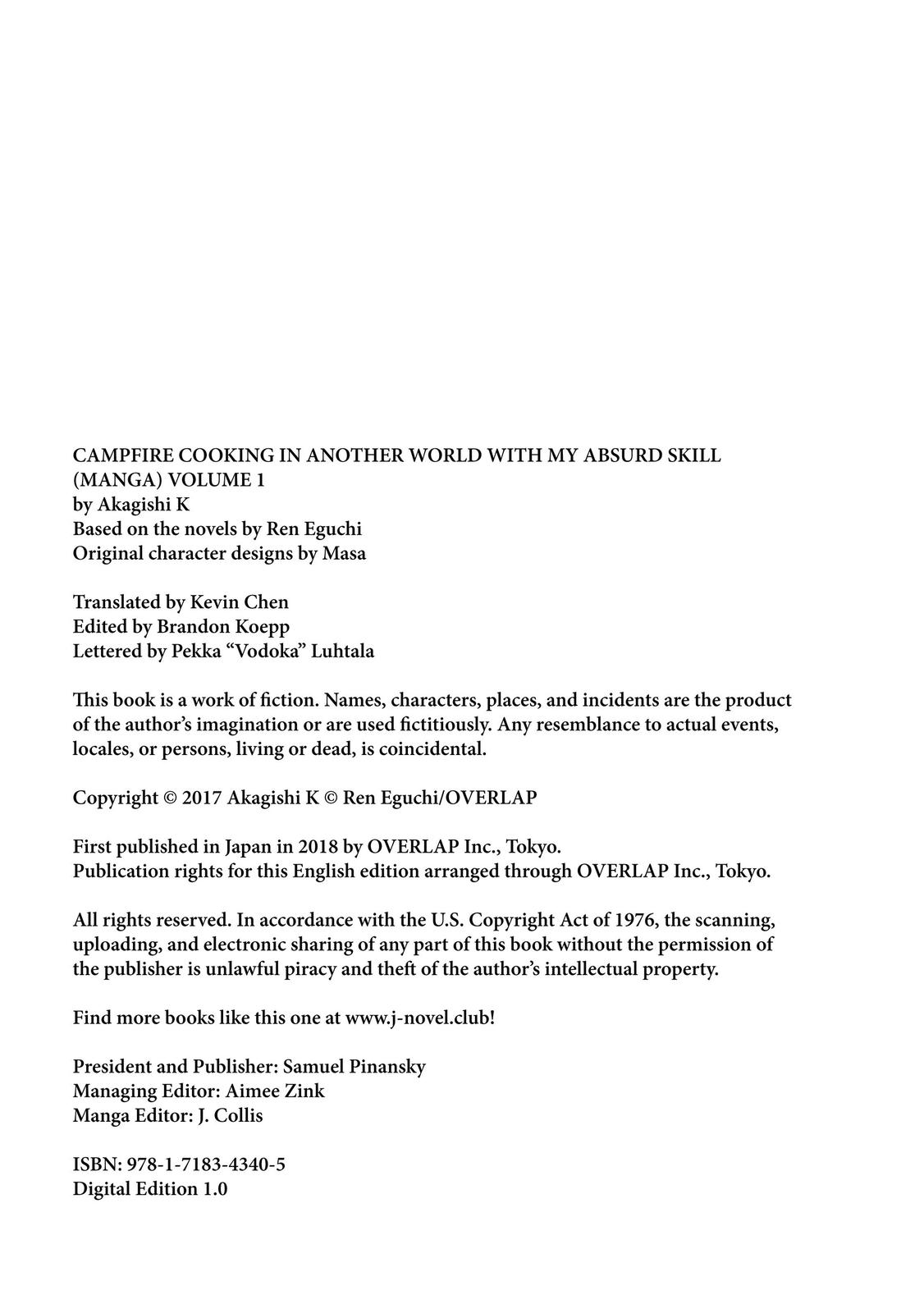 CAMPFIRE COOKING IN ANOTHER WORLD WITH MY ABSURD SKILL (MANGA) VOLUME 1
by Akagishi K
Based on the novels by Ren Eguchi
Original character designs by Masa

Translated by Kevin Chen
Edited by Brandon Koepp
Lettered by Pekka “Vodoka” Luhtala

This book is a work of fiction. Names, characters, places, and incidents are the product of the author’s imagination or are used fictitiously. Any resemblance to actual events, locales, or persons, living or dead, is coincidental.

Copyright © 2017 Akagishi K © Ren Eguchi/OVERLAP

First published in Japan in 2018 by OVERLAP Inc., Tokyo.
Publication rights for this English edition arranged through OVERLAP Inc., Tokyo.

All rights reserved. In accordance with the U.S. Copyright Act of 1976, the scanning, uploading, and electronic sharing of any part of this book without the permission of the publisher is unlawful piracy and theft of the author’s intellectual property.

Find more books like this one at www.j-novel.club!

President and Publisher: Samuel Pinansky
Managing Editor: Aimee Zink
Manga Editor: J. Collis

ISBN: 978-1-7183-4340-5
Digital Edition 1.0